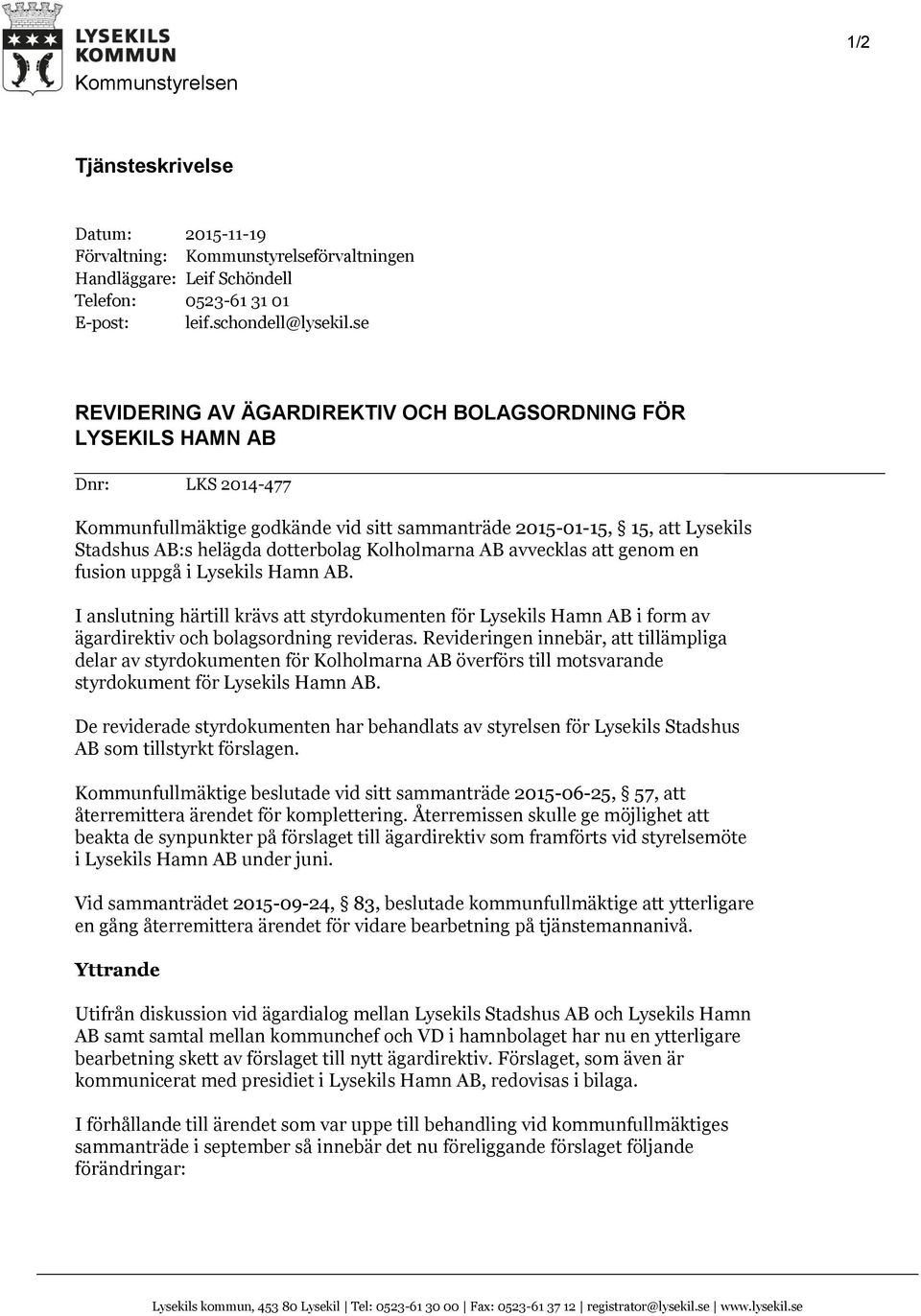 LYSEKILS KOMMUN
Kommunstyrelsen

1/2

Tjänsteskrivelse

Datum: 2015-11-19
Förvaltning: Kommunstyrelseförvaltningen
Handläggare: Leif Schöndell
Telefon: 0523-61 31 01
E-post: leif.schondell@lysekil.se

REVIDERING AV ÄGARDIREKTIV OCH BOLAGSORDNING FÖR LYSEKILS HAMN AB

Dnr: LKS 2014-477

Kommunfullmäktige godkände vid sitt sammanträde 2015-01-15, § 15, att Lysekils Stadshus AB:s helägda dotterbolag Kolholmarna AB avvecklas att genom en fusion uppgå i Lysekils Hamn AB.

I anslutning härtill krävs att styrdokumenten för Lysekils Hamn AB i form av ägardirektiv och bolagsordning revideras. Revideringen innebär, att tillämpliga delar av styrdokumenten för Kolholmarna AB överförs till motsvarande styrdokument för Lysekils Hamn AB.

De reviderade styrdokumenten har behandlats av styrelsen för Lysekils Stadshus AB som tillstyrkt förslagen.

Kommunfullmäktige beslutade vid sitt sammanträde 2015-06-25, § 57, att återremittera ärendet för komplettering. Återremissen skulle ge möjlighet att beakta de synpunkter på förslaget till ägardirektiv som framförts vid styrelsemöte i Lysekils Hamn AB under juni.

Vid sammanträdet 2015-09-24, § 83, beslutade kommunfullmäktige att ytterligare en gång återremittera ärendet för vidare bearbetning på tjänstemannanivå.

Yttrande

Utifrån diskussion vid ägardialog mellan Lysekils Stadshus AB och Lysekils Hamn AB samt samtal mellan kommunchef och VD i hamnbolaget har nu en ytterligare bearbetning skett av förslaget till nytt ägardirektiv. Förslaget, som även är kommunicerat med presidiet i Lysekils Hamn AB, redovisas i bilaga.

I förhållande till ärendet som var uppe till behandling vid kommunfullmäktiges sammanträde i september så innebär det nu föreliggande förslaget följande förändringar:

Lysekils kommun, 453 80 Lysekil | Tel: 0523-61 30 00 | Fax: 0523-61 37 12 | registrator@lysekil.se | www.lysekil.se